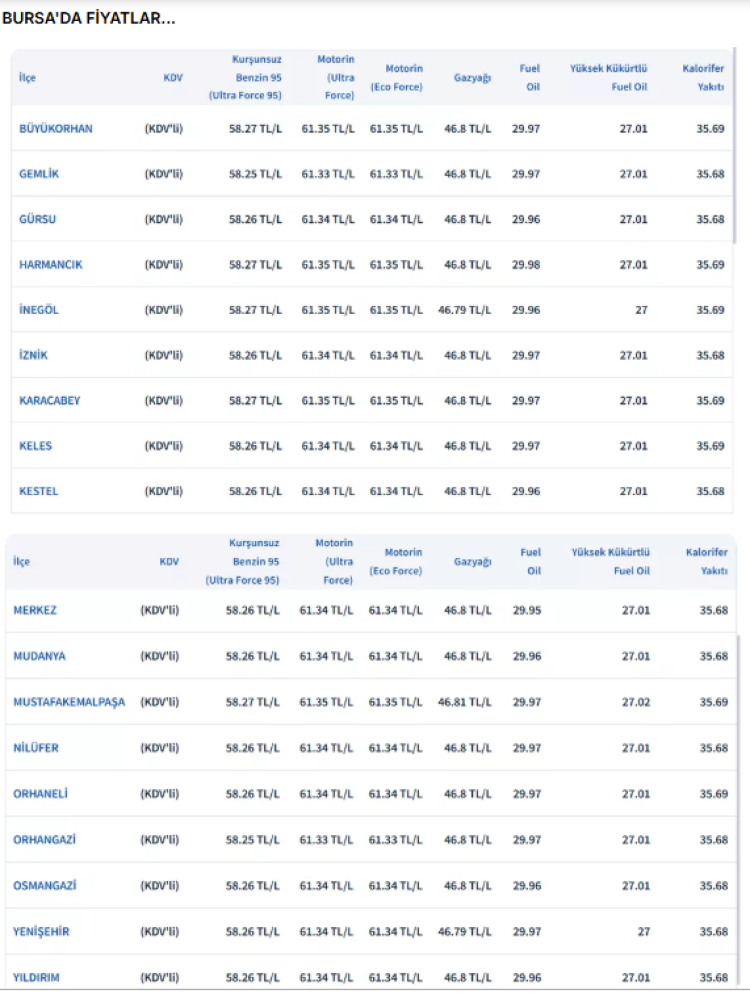 BURSA'DA FİYATLAR...

| İlçe | KDV | Kurşunsuz Benzin 95 (Ultra Force 95) | Motorin (Ultra Force) | Motorin (Eco Force) | Gazyağı | Fuel Oil | Yüksek Kükürtlü Fuel Oil | Kalorifer Yakıtı |
|---|---|---|---|---|---|---|---|---|
| BÜYÜKORHAN | (KDV'li) | 58.27 TL/L | 61.35 TL/L | 61.35 TL/L | 46.8 TL/L | 29.97 | 27.01 | 35.69 |
| GEMLİK | (KDV'li) | 58.25 TL/L | 61.33 TL/L | 61.33 TL/L | 46.8 TL/L | 29.97 | 27.01 | 35.68 |
| GÜRSU | (KDV'li) | 58.26 TL/L | 61.34 TL/L | 61.34 TL/L | 46.8 TL/L | 29.96 | 27.01 | 35.68 |
| HARMANCIK | (KDV'li) | 58.27 TL/L | 61.35 TL/L | 61.35 TL/L | 46.8 TL/L | 29.98 | 27.01 | 35.69 |
| İNEGÖL | (KDV'li) | 58.27 TL/L | 61.35 TL/L | 61.35 TL/L | 46.79 TL/L | 29.96 | 27 | 35.69 |
| İZNİK | (KDV'li) | 58.26 TL/L | 61.34 TL/L | 61.34 TL/L | 46.8 TL/L | 29.97 | 27.01 | 35.68 |
| KARACABEY | (KDV'li) | 58.27 TL/L | 61.35 TL/L | 61.35 TL/L | 46.8 TL/L | 29.97 | 27.01 | 35.69 |
| KELES | (KDV'li) | 58.26 TL/L | 61.34 TL/L | 61.34 TL/L | 46.8 TL/L | 29.97 | 27.01 | 35.69 |
| KESTEL | (KDV'li) | 58.26 TL/L | 61.34 TL/L | 61.34 TL/L | 46.8 TL/L | 29.96 | 27.01 | 35.68 |

| İlçe | KDV | Kurşunsuz Benzin 95 (Ultra Force 95) | Motorin (Ultra Force) | Motorin (Eco Force) | Gazyağı | Fuel Oil | Yüksek Kükürtlü Fuel Oil | Kalorifer Yakıtı |
|---|---|---|---|---|---|---|---|---|
| MERKEZ | (KDV'li) | 58.26 TL/L | 61.34 TL/L | 61.34 TL/L | 46.8 TL/L | 29.95 | 27.01 | 35.68 |
| MUDANYA | (KDV'li) | 58.26 TL/L | 61.34 TL/L | 61.34 TL/L | 46.8 TL/L | 29.96 | 27.01 | 35.68 |
| MUSTAFAKEMALPAŞA | (KDV'li) | 58.27 TL/L | 61.35 TL/L | 61.35 TL/L | 46.81 TL/L | 29.97 | 27.02 | 35.69 |
| NİLÜFER | (KDV'li) | 58.26 TL/L | 61.34 TL/L | 61.34 TL/L | 46.8 TL/L | 29.97 | 27.01 | 35.68 |
| ORHANELİ | (KDV'li) | 58.26 TL/L | 61.34 TL/L | 61.34 TL/L | 46.8 TL/L | 29.97 | 27.01 | 35.69 |
| ORHANGAZİ | (KDV'li) | 58.25 TL/L | 61.33 TL/L | 61.33 TL/L | 46.8 TL/L | 29.97 | 27.01 | 35.68 |
| OSMANGAZİ | (KDV'li) | 58.26 TL/L | 61.34 TL/L | 61.34 TL/L | 46.8 TL/L | 29.96 | 27.01 | 35.68 |
| YENİŞEHİR | (KDV'li) | 58.26 TL/L | 61.34 TL/L | 61.34 TL/L | 46.79 TL/L | 29.97 | 27 | 35.68 |
| YILDIRIM | (KDV'li) | 58.26 TL/L | 61.34 TL/L | 61.34 TL/L | 46.8 TL/L | 29.96 | 27.01 | 35.68 |